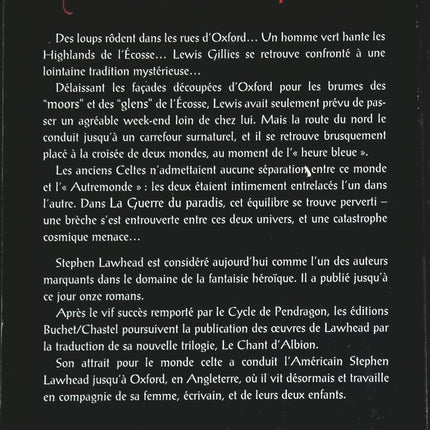 Des loups rôdent dans les rues d'Oxford… Un homme vert hante les Highlands de l'Écosse… Lewis Gillies se retrouve confronté à une lointaine tradition mystérieuse…

Délaissant les façades découpées d'Oxford pour les brumes des "moors" et des "glens" de l'Écosse, Lewis avait seulement prévu de passer un agréable week-end loin de chez lui. Mais la route du nord le conduit jusqu'à un carrefour surnaturel, et il se retrouve brusquement placé à la croisée de deux mondes, au moment de l'« heure bleue ».

Les anciens Celtes n'admettaient aucune séparation entre ce monde et l'« Autremonde » : les deux étaient intimement entrelacés l'un dans l'autre. Dans La Guerre du paradis, cet équilibre se trouve perverti – une brèche s'est entrouverte entre ces deux univers, et une catastrophe cosmique menace…

Stephen Lawhead est considéré aujourd'hui comme l'un des auteurs marquants dans le domaine de la fantaisie héroïque. Il a publié jusqu'à ce jour onze romans.

Après le vif succès remporté par le Cycle de Pendragon, les éditions Buchet/Chastel poursuivent la publication des œuvres de Lawhead par la traduction de sa nouvelle trilogie, Le Chant d'Albion.

Son attrait pour le monde celte a conduit l'Américain Stephen Lawhead jusqu'à Oxford, en Angleterre, où il vit désormais et travaille en compagnie de sa femme, écrivain, et de leurs deux enfants.